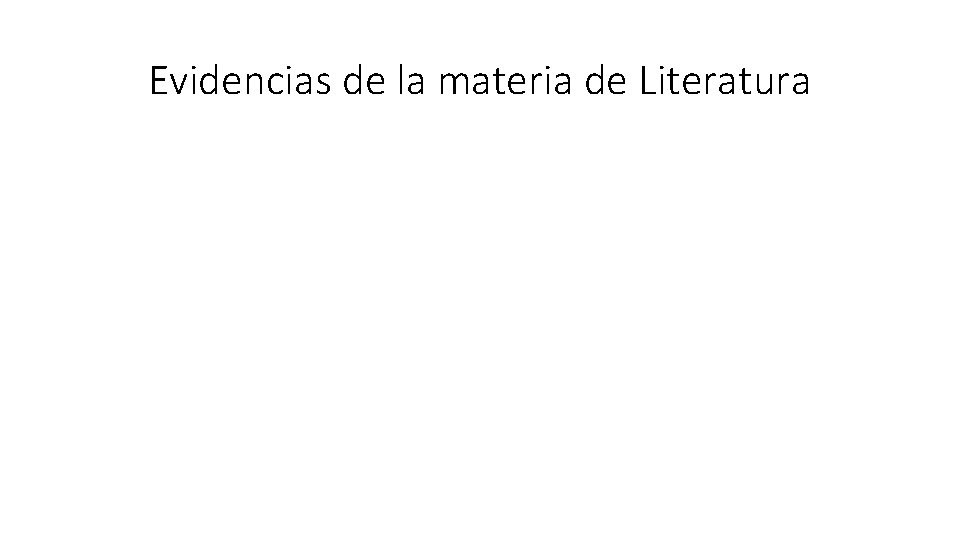 Evidencias de la materia de Literatura